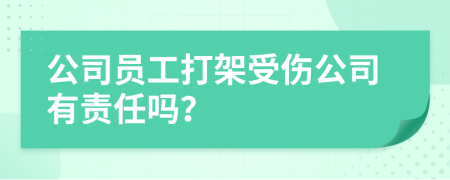 公司员工打架受伤公司有责任吗？